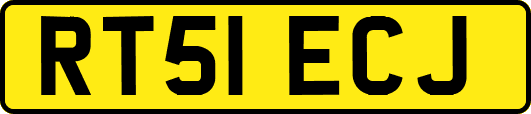 RT51 ECJ